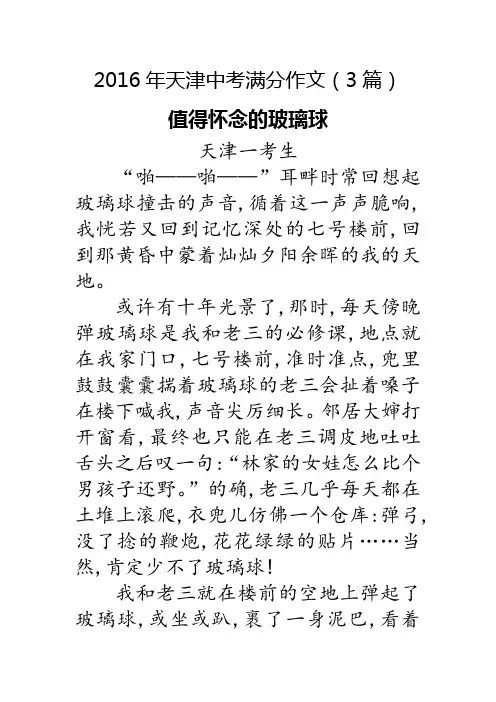 2016 年天津中考满分作文（3 篇）

值得怀念的玻璃球

天津一考生

“啪——啪——”耳畔时常回想起玻璃球撞击的声音，循着这一声声脆响，我恍若又回到记忆深处的七号楼前，回到那黄昏中蒙着灿灿夕阳余晖的我的天地。

或许有十年光景了，那时，每天傍晚弹玻璃球是我和老三的必修课，地点就在我家门口，七号楼前，准时准点，兜里鼓鼓囊囊揣着玻璃球的老三会扯着嗓子在楼下喊我，声音尖厉细长。邻居大婶打开窗看，最终也只能在老三调皮地吐吐舌头之后叹一句：“林家的女娃怎么比个男孩子还野。”的确，老三几乎每天都在土堆上滚爬，衣兜儿仿佛一个仓库：弹弓，没了捻的鞭炮，花花绿绿的贴片……当然，肯定少不了玻璃球！

我和老三就在楼前的空地上弹起了玻璃球，或坐或趴，裹了一身泥巴，看着